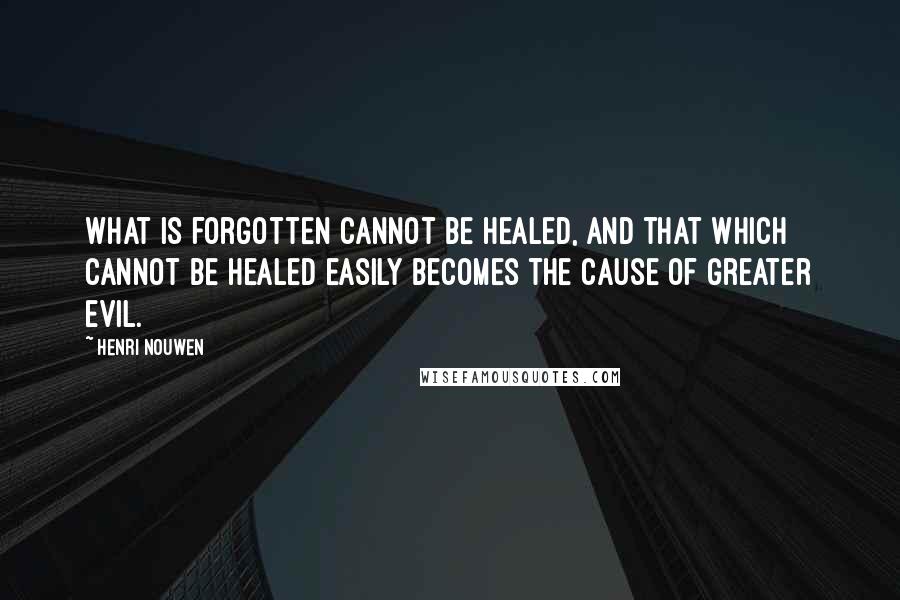 WHAT IS FORGOTTEN CANNOT BE HEALED, AND THAT WHICH CANNOT BE HEALED EASILY BECOMES THE CAUSE OF GREATER EVIL.

~ HENRI NOUWEN

WISEFAMOUSQUOTES.COM